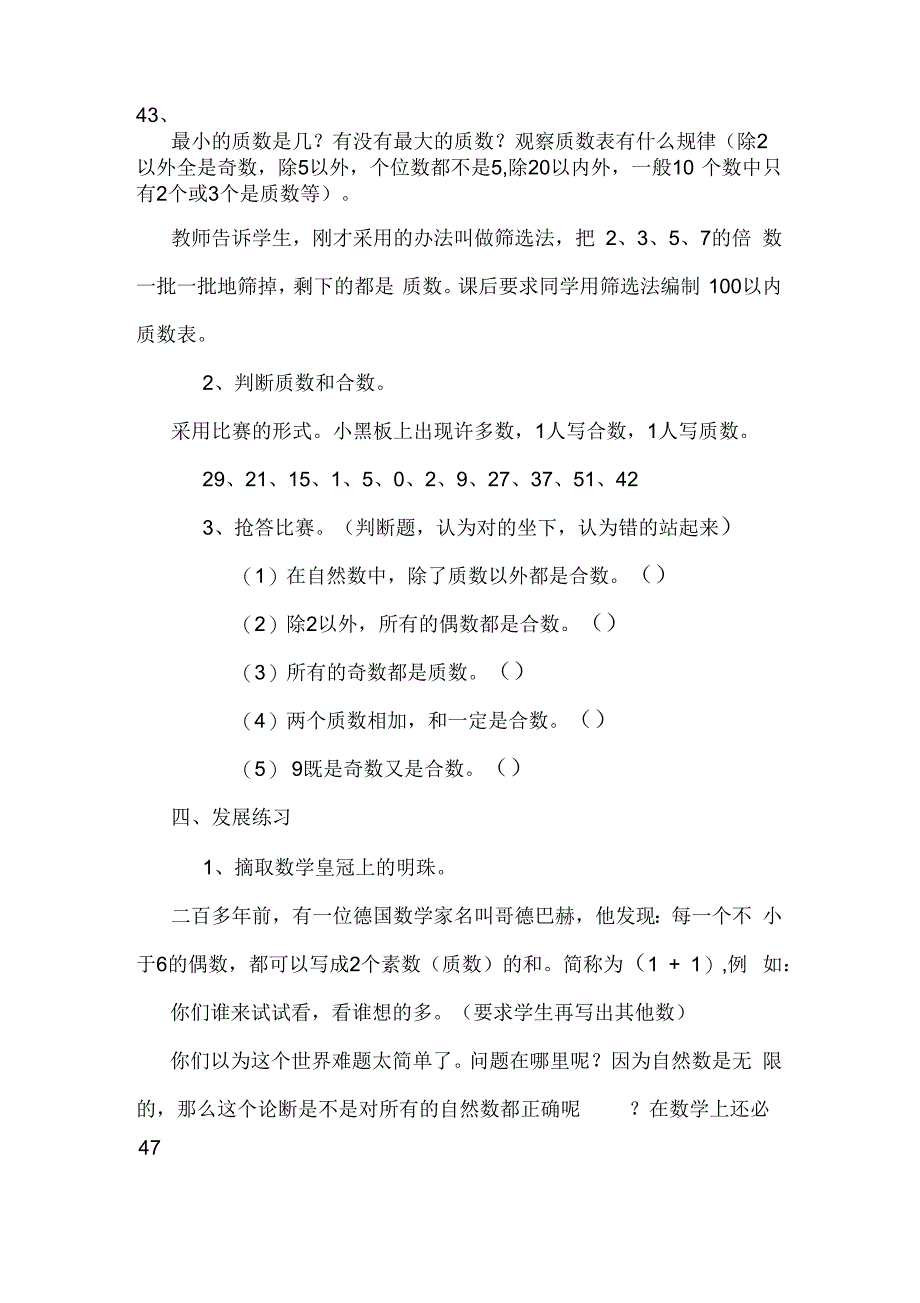 43、

最小的质数是几？有没有最大的质数？观察质数表有什么规律（除2以外全是奇数，除5以外，个位数都不是5,除20以内外，一般10 个数中只有2个或3个是质数等）。

教师告诉学生，刚才采用的办法叫做筛选法，把 2、3、5、7的倍 数一批一批地筛掉，剩下的都是 质数。课后要求同学用筛选法编制 100以内质数表。

2、判断质数和合数。

采用比赛的形式。小黑板上出现许多数，1人写合数，1人写质数。

29、21、15、1、5、0、2、9、27、37、51、42

3、抢答比赛。（判断题，认为对的坐下，认为错的站起来）

（1）在自然数中，除了质数以外都是合数。（）

（2）除2以外，所有的偶数都是合数。（）

（3）所有的奇数都是质数。（）

（4）两个质数相加，和一定是合数。（）

（5） 9既是奇数又是合数。（）

四、发展练习

1、摘取数学皇冠上的明珠。

二百多年前，有一位德国数学家名叫哥德巴赫，他发现：每一个不 小于6的偶数，都可以写成2个素数（质数）的和。简称为（1 + 1）,例 如：

你们谁来试试看，看谁想的多。（要求学生再写出其他数）

你们以为这个世界难题太简单了。问题在哪里呢？因为自然数是无 限的，那么这个论断是不是对所有的自然数都正确呢 ？在数学上还必

47